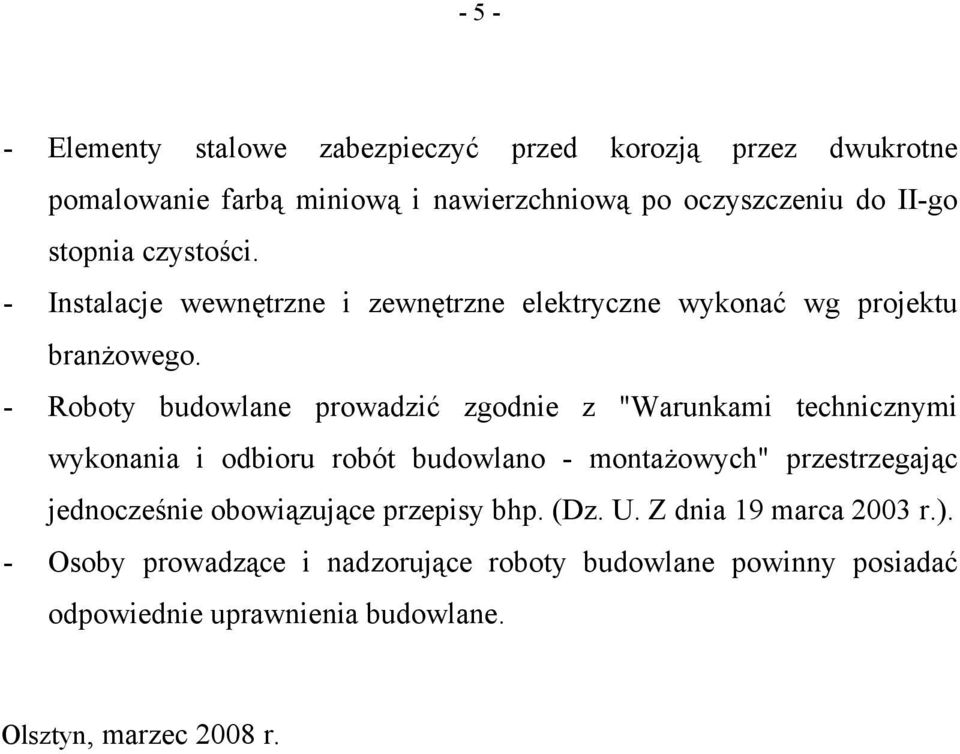 - 5 -

- Elementy stalowe zabezpieczyć przed korozją przez dwukrotne pomalowanie farbą miniową i nawierzchniową po oczyszczeniu do II-go stopnia czystości.
- Instalacje wewnętrzne i zewnętrzne elektryczne wykonać wg projektu branżowego.
- Roboty budowlane prowadzić zgodnie z "Warunkami technicznymi wykonania i odbioru robót budowlano - montażowych" przestrzegając jednocześnie obowiązujące przepisy bhp. (Dz. U. Z dnia 19 marca 2003 r.).
- Osoby prowadzące i nadzorujące roboty budowlane powinny posiadać odpowiednie uprawnienia budowlane.

Olsztyn, marzec 2008 r.